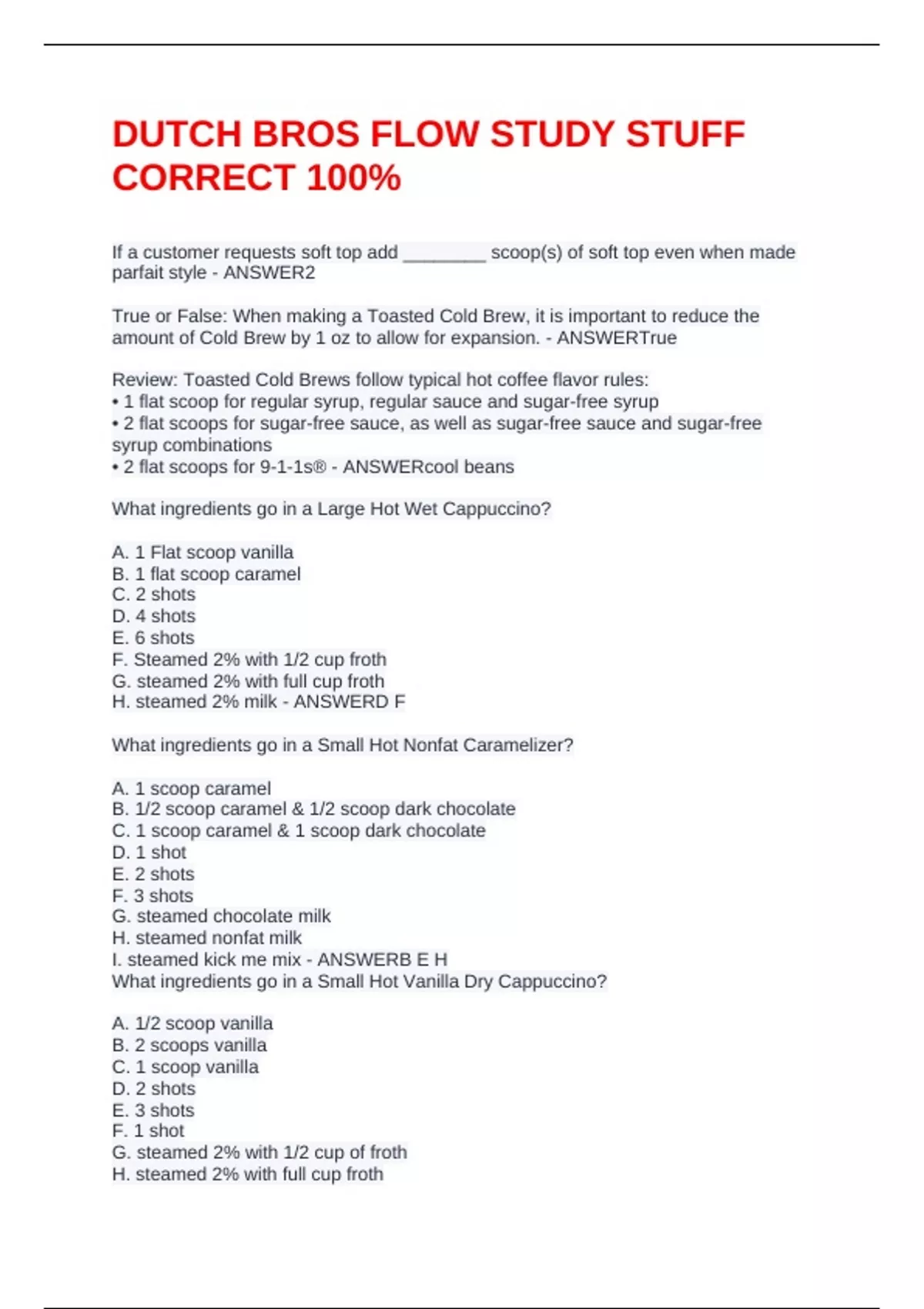 DUTCH BROS FLOW STUDY STUFF CORRECT 100%

If a customer requests soft top add ________ scoop(s) of soft top even when made parfait style - ANSWER2

True or False: When making a Toasted Cold Brew, it is important to reduce the amount of Cold Brew by 1 oz to allow for expansion. - ANSWERTrue

Review: Toasted Cold Brews follow typical hot coffee flavor rules:
• 1 flat scoop for regular syrup, regular sauce and sugar-free syrup
• 2 flat scoops for sugar-free sauce, as well as sugar-free sauce and sugar-free syrup combinations
• 2 flat scoops for 9-1-1s® - ANSWERcool beans

What ingredients go in a Large Hot Wet Cappuccino?

A. 1 Flat scoop vanilla
B. 1 flat scoop caramel
C. 2 shots
D. 4 shots
E. 6 shots
F. Steamed 2% with 1/2 cup froth
G. steamed 2% with full cup froth
H. steamed 2% milk - ANSWERD F

What ingredients go in a Small Hot Nonfat Caramelizer?

A. 1 scoop caramel
B. 1/2 scoop caramel & 1/2 scoop dark chocolate
C. 1 scoop caramel & 1 scoop dark chocolate
D. 1 shot
E. 2 shots
F. 3 shots
G. steamed chocolate milk
H. steamed nonfat milk
I. steamed kick me mix - ANSWERB E H
What ingredients go in a Small Hot Vanilla Dry Cappuccino?

A. 1/2 scoop vanilla
B. 2 scoops vanilla
C. 1 scoop vanilla
D. 2 shots
E. 3 shots
F. 1 shot
G. steamed 2% with 1/2 cup of froth
H. steamed 2% with full cup froth